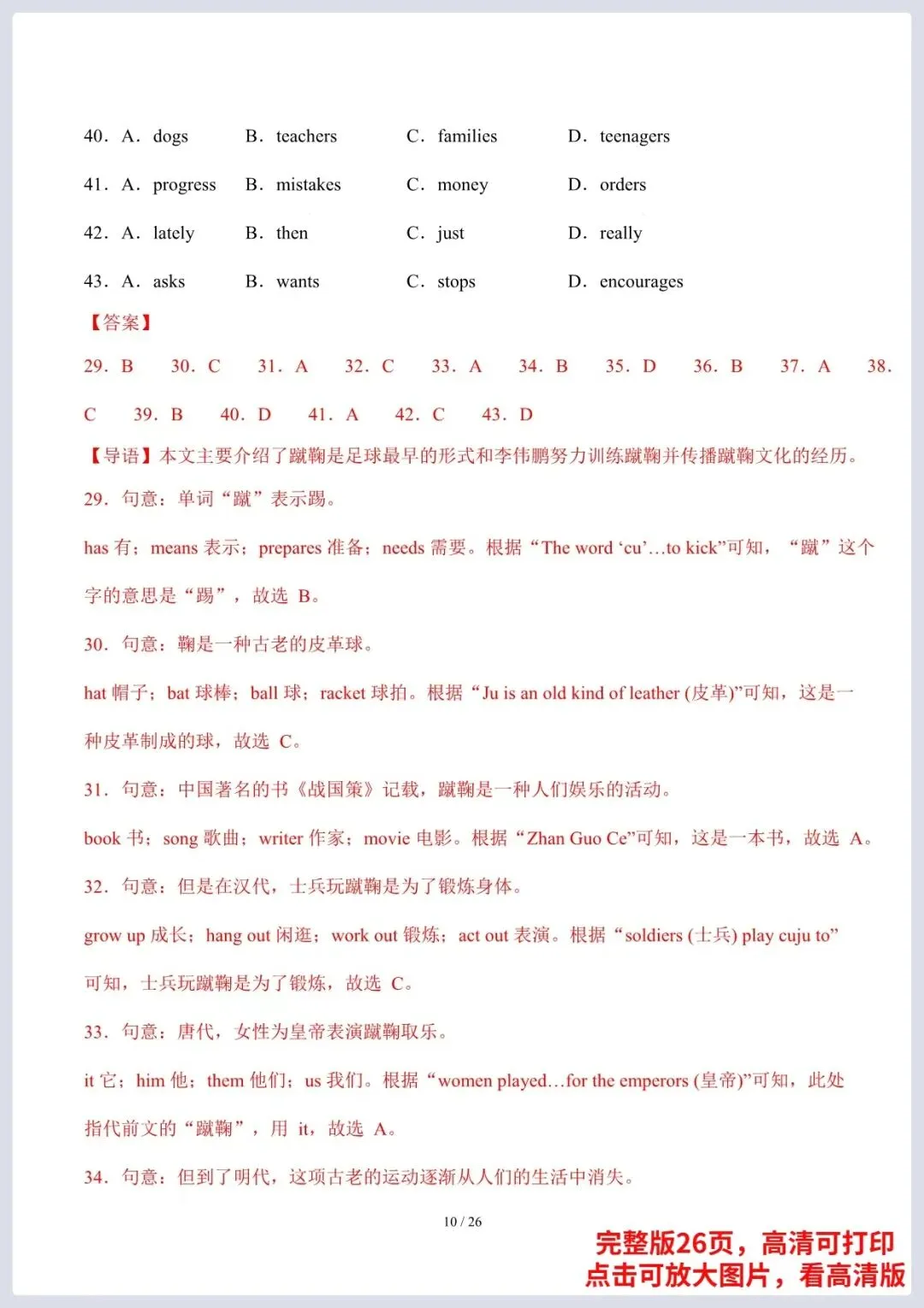 40. A. dogs B. teachers C. families D. teenagers

41. A. progress B. mistakes C. money D. orders

42. A. lately B. then C. just D. really

43. A. asks B. wants C. stops D. encourages

【答案】

29. B 30. C 31. A 32. C 33. A 34. B 35. D 36. B 37. A 38. C 39. B 40. D 41. A 42. C 43. D

【导语】本文主要介绍了蹴鞠是足球最早的形式和李伟鹏努力训练蹴鞠并传播蹴鞠文化的经历。

29. 句意：单词“蹴”表示踢。

has 有；means 表示；prepares 准备；needs 需要。根据“The word ‘cu’…to kick”可知，“蹴”这个字的意思是“踢”，故选 B。

30. 句意：鞠是一种古老的皮革球。

hat 帽子；bat 球棒；ball 球；racket 球拍。根据“Ju is an old kind of leather (皮革)”可知，这是一种皮革制成的球，故选 C。

31. 句意：中国著名的书《战国策》记载，蹴鞠是一种人们娱乐的活动。

book 书；song 歌曲；writer 作家；movie 电影。根据“Zhan Guo Ce”可知，这是一本书，故选 A。

32. 句意：但是在汉代，士兵玩蹴鞠是为了锻炼身体。

grow up 成长；hang out 闲逛；work out 锻炼；act out 表演。根据“soldiers (士兵) play cuju to”可知，士兵玩蹴鞠是为了锻炼，故选 C。

33. 句意：唐代，女性为皇帝表演蹴鞠取乐。

it 它；him 他；them 他们；us 我们。根据“women played…for the emperors (皇帝)”可知，此处指代前文的“蹴鞠”，用 it，故选 A。

34. 句意：但到了明代，这项古老的运动逐渐从人们的生活中消失。

10 / 26

完整版26页，高清可打印
点击可放大图片，看高清版